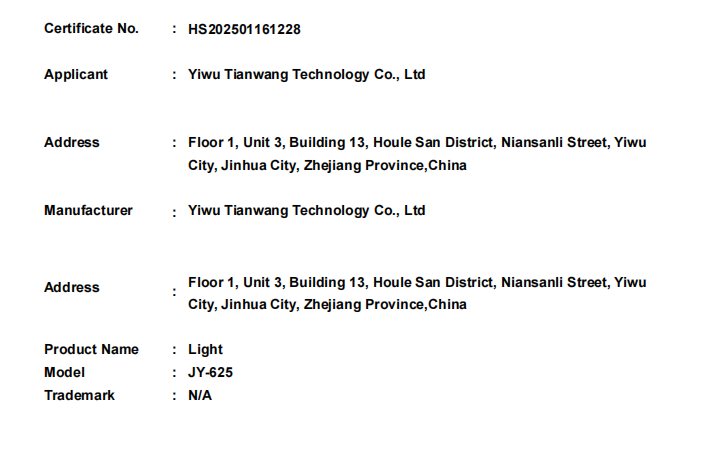 Certificate No. : HS202501161228

Applicant : Yiwu Tianwang Technology Co., Ltd

Address : Floor 1, Unit 3, Building 13, Houle San District, Niansanli Street, Yiwu City, Jinhua City, Zhejiang Province,China

Manufacturer : Yiwu Tianwang Technology Co., Ltd

Address : Floor 1, Unit 3, Building 13, Houle San District, Niansanli Street, Yiwu City, Jinhua City, Zhejiang Province,China

Product Name : Light
Model : JY-625
Trademark : N/A